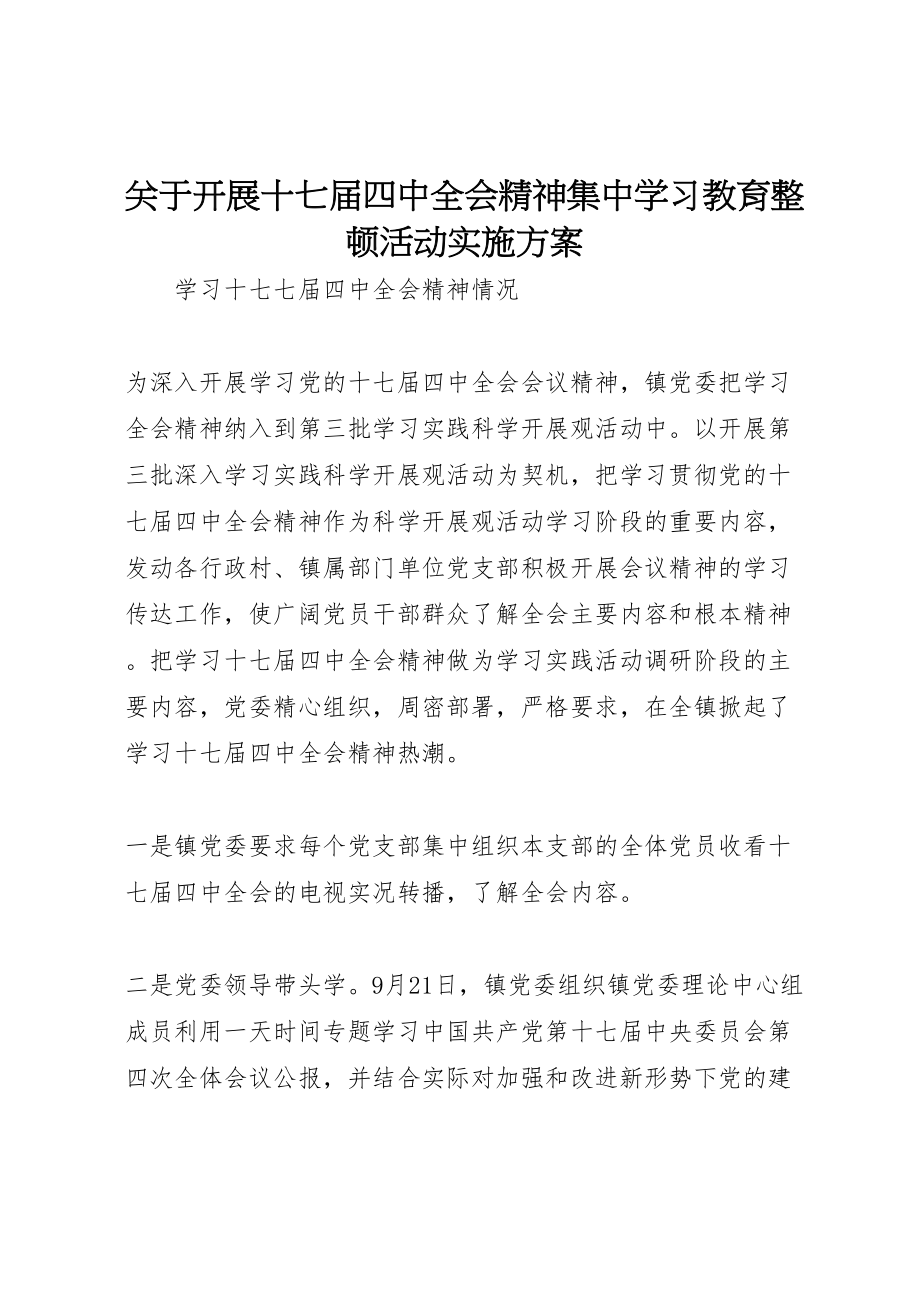 关于开展十七届四中全会精神集中学习教育整顿活动实施方案

学习十七七届四中全会精神情况

为深入开展学习党的十七届四中全会会议精神，镇党委把学习全会精神纳入到第三批学习实践科学开展观活动中。以开展第三批深入学习实践科学开展观活动为契机，把学习贯彻党的十七届四中全会精神作为科学开展观活动学习阶段的重要内容，发动各行政村、镇属部门单位党支部积极开展会议精神的学习传达工作，使广阔党员干部群众了解全会主要内容和根本精神。把学习十七届四中全会精神做为学习实践活动调研阶段的主要内容，党委精心组织，周密部署，严格要求，在全镇掀起了学习十七届四中全会精神热潮。

一是镇党委要求每个党支部集中组织本支部的全体党员收看十七届四中全会的电视实况转播，了解全会内容。

二是党委领导带头学。9月21日，镇党委组织镇党委理论中心组成员利用一天时间专题学习中国共产党第十七届中央委员会第四次全体会议公报，并结合实际对加强和改进新形势下党的建